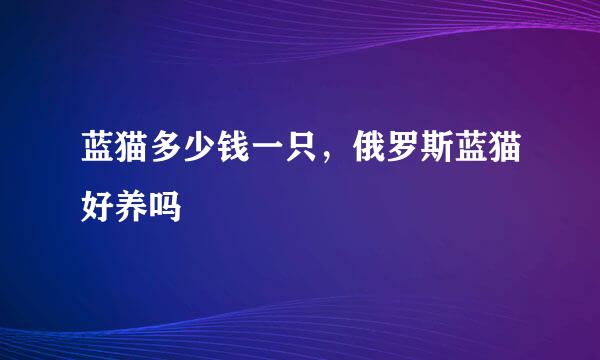 蓝猫多少钱一只，俄罗斯蓝猫好养吗